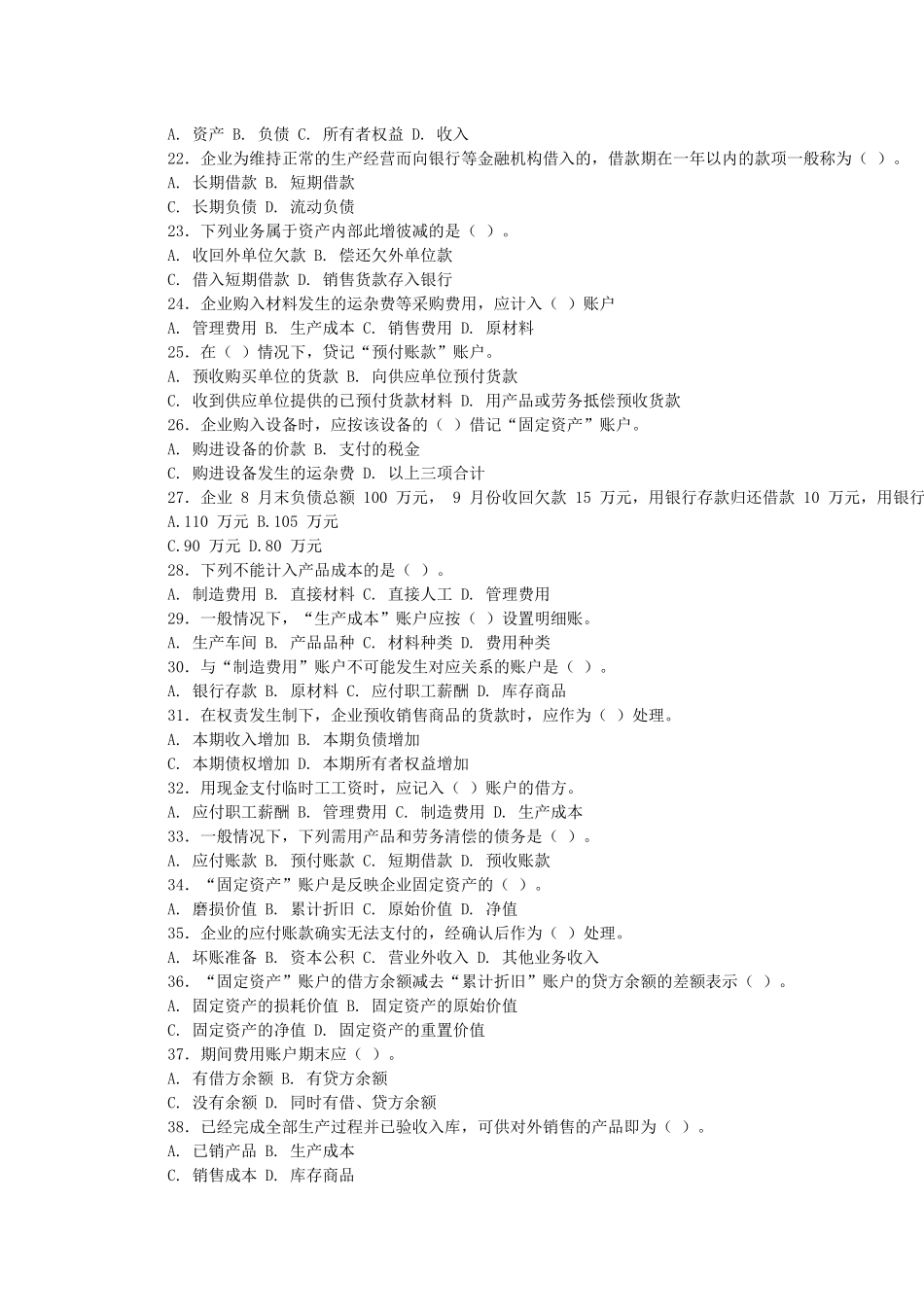 A. 资产 B. 负债 C. 所有者权益 D. 收入
22. 企业为维持正常的生产经营而向银行等金融机构借入的，借款期在一年以内的款项一般称为（ ）。
A. 长期借款 B. 短期借款
C. 长期负债 D. 流动负债
23. 下列业务属于资产内部此增彼减的是（ ）。
A. 收回外单位欠款 B. 偿还欠外单位款
C. 借入短期借款 D. 销售货款存入银行
24. 企业购入材料发生的运杂费等采购费用，应计入（ ）账户
A. 管理费用 B. 生产成本 C. 销售费用 D. 原材料
25. 在（ ）情况下，贷记“预付账款”账户。
A. 预收购买单位的货款 B. 向供应单位预付货款
C. 收到供应单位提供的已预付货款材料 D. 用产品或劳务抵偿预收货款
26. 企业购入设备时，应按该设备的（ ）借记“固定资产”账户。
A. 购进设备的价款 B. 支付的税金
C. 购进设备发生的运杂费 D. 以上三项合计
27. 企业 8 月末负债总额 100 万元， 9 月份收回欠款 15 万元，用银行存款归还借款 10 万元，用银行
A.110 万元 B.105 万元
C.90 万元 D.80 万元
28. 下列不能计入产品成本的是（ ）。
A. 制造费用 B. 直接材料 C. 直接人工 D. 管理费用
29. 一般情况下，“生产成本”账户应按（ ）设置明细账。
A. 生产车间 B. 产品品种 C. 材料种类 D. 费用种类
30. 与“制造费用”账户不可能发生对应关系的账户是（ ）。
A. 银行存款 B. 原材料 C. 应付职工薪酬 D. 库存商品
31. 在权责发生制下，企业预收销售商品的货款时，应作为（ ）处理。
A. 本期收入增加 B. 本期负债增加
C. 本期债权增加 D. 本期所有者权益增加
32. 用现金支付临时工工资时，应记入（ ）账户的借方。
A. 应付职工薪酬 B. 管理费用 C. 制造费用 D. 生产成本
33. 一般情况下，下列需用产品和劳务清偿的债务是（ ）。
A. 应付账款 B. 预付账款 C. 短期借款 D. 预收账款
34. “固定资产”账户是反映企业固定资产的（ ）。
A. 磨损价值 B. 累计折旧 C. 原始价值 D. 净值
35. 企业的应付账款确实无法支付的，经确认后作为（ ）处理。
A. 坏账准备 B. 资本公积 C. 营业外收入 D. 其他业务收入
36. “固定资产”账户的借方余额减去“累计折旧”账户的贷方余额的差额表示（ ）。
A. 固定资产的损耗价值 B. 固定资产的原始价值
C. 固定资产的净值 D. 固定资产的重置价值
37. 期间费用账户期末应（ ）。
A. 有借方余额 B. 有贷方余额
C. 没有余额 D. 同时有借、贷方余额
38. 已经完成全部生产过程并已验收入库，可供对外销售的产品即为（ ）。
A. 已销产品 B. 生产成本
C. 销售成本 D. 库存商品